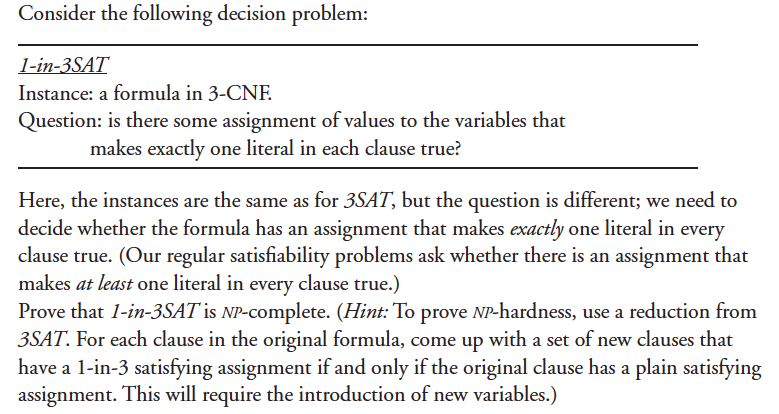 Consider the following decision problem:

1-in-3SAT
Instance: a formula in 3-CNF.
Question: is there some assignment of values to the variables that makes exactly one literal in each clause true?

Here, the instances are the same as for 3SAT, but the question is different; we need to decide whether the formula has an assignment that makes exactly one literal in every clause true. (Our regular satisfiability problems ask whether there is an assignment that makes at least one literal in every clause true.)
Prove that 1-in-3SAT is NP-complete. (Hint: To prove NP-hardness, use a reduction from 3SAT. For each clause in the original formula, come up with a set of new clauses that have a 1-in-3 satisfying assignment if and only if the original clause has a plain satisfying assignment. This will require the introduction of new variables.)